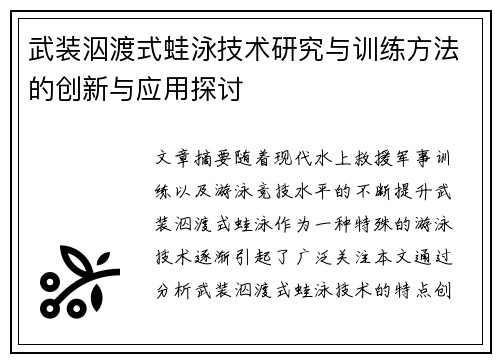 武装泅渡式蛙泳技术研究与训练方法的创新与应用探讨

文章摘要随着现代水上救援军事训练以及游泳竞技水平的不断提升武装泅渡式蛙泳作为一种特殊的游泳技术逐渐引起了广泛关注本文通过分析武装泅渡式蛙泳技术的特点创